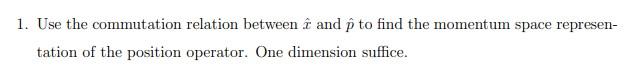 1. Use the commutation relation between $\hat{x}$ and $\hat{p}$ to find the momentum space representation of the position operator. One dimension suffice.